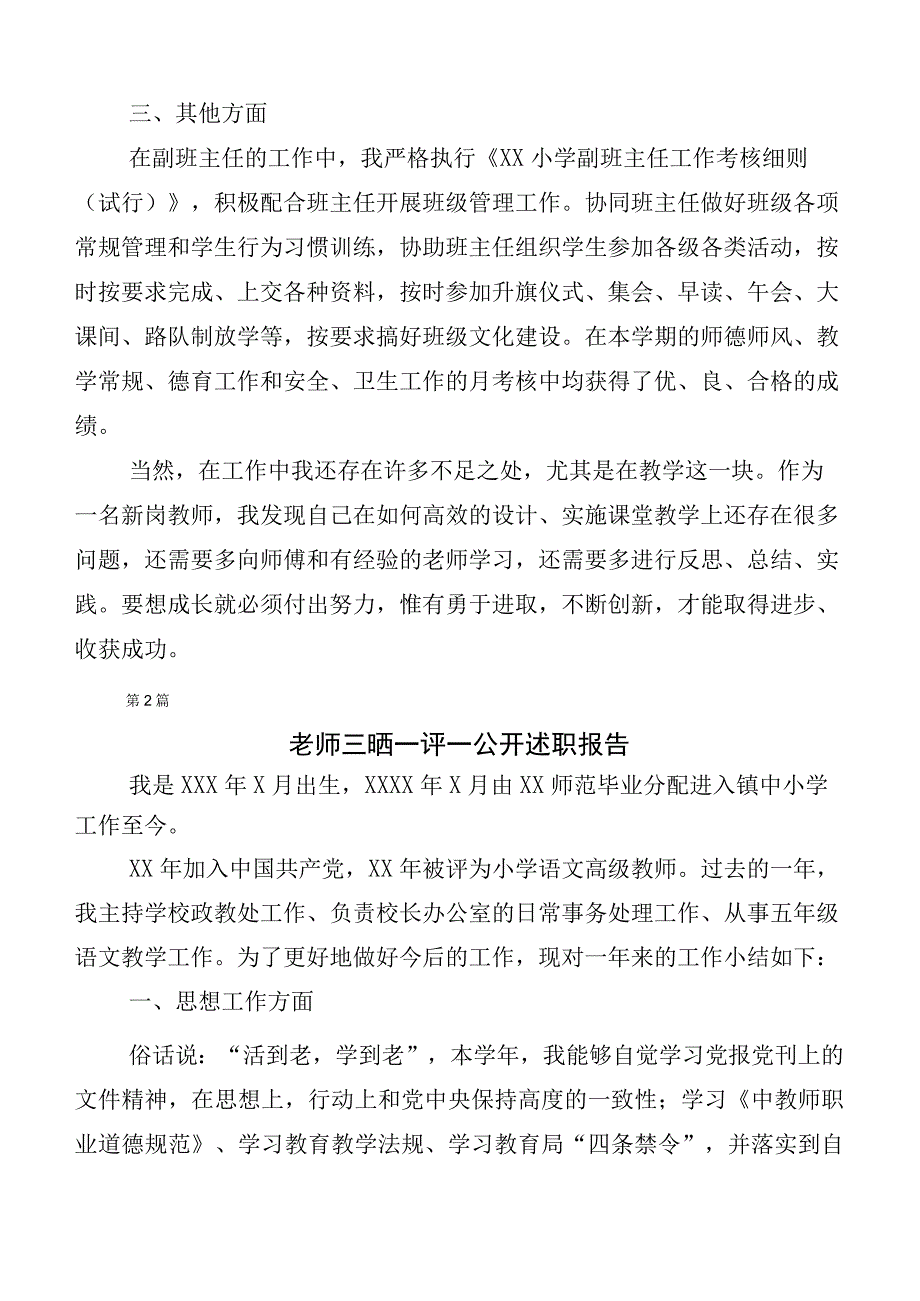 三、其他方面

在副班主任的工作中，我严格执行《XX小学副班主任工作考核细则（试行）》，积极配合班主任开展班级管理工作。协同班主任做好班级各项常规管理和学生行为习惯训练，协助班主任组织学生参加各级各类活动，按时按要求完成、上交各种资料，按时参加升旗仪式、集会、早读、午会、大课间、路队制放学等，按要求搞好班级文化建设。在本学期的师德师风、教学常规、德育工作和安全、卫生工作的月考核中均获得了优、良、合格的成绩。

当然，在工作中我还存在许多不足之处，尤其是在教学这一块。作为一名新岗教师，我发现自己在如何高效的设计、实施课堂教学上还存在很多问题，还需要多向师傅和有经验的老师学习，还需要多进行反思、总结、实践。要想成长就必须付出努力，惟有勇于进取，不断创新，才能取得进步、收获成功。

第2篇

老师三晒一评一公开述职报告

我是XXX年X月出生，XXXX年X月由XX师范毕业分配进入镇中小学工作至今。

XX年加入中国共产党，XX年被评为小学语文高级教师。过去的一年，我主持学校政教处工作、负责校长办公室的日常事务处理工作、从事五年级语文教学工作。为了更好地做好今后的工作，现对一年来的工作小结如下：

一、思想工作方面

俗话说：“活到老，学到老”，本学年，我能够自觉学习党报党刊上的文件精神，在思想上，行动上和党中央保持高度的一致性；学习《中教师职业道德规范》、学习教育教学法规、学习教育局“四条禁令”，并落实到自